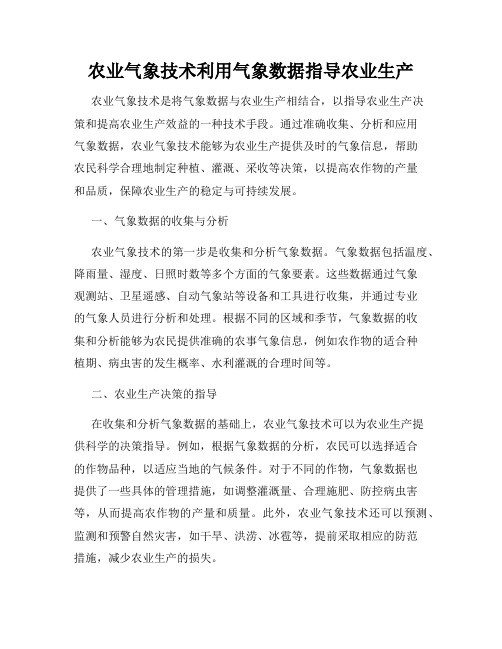 农业气象技术利用气象数据指导农业生产

农业气象技术是将气象数据与农业生产相结合，以指导农业生产决策和提高农业生产效益的一种技术手段。通过准确收集、分析和应用气象数据，农业气象技术能够为农业生产提供及时的气象信息，帮助农民科学合理地制定种植、灌溉、采收等决策，以提高农作物的产量和品质，保障农业生产的稳定与可持续发展。

一、气象数据的收集与分析

农业气象技术的第一步是收集和分析气象数据。气象数据包括温度、降雨量、湿度、日照时数等多个方面的气象要素。这些数据通过气象观测站、卫星遥感、自动气象站等设备和工具进行收集，并通过专业的气象人员进行分析和处理。根据不同的区域和季节，气象数据的收集和分析能够为农民提供准确的农事气象信息，例如农作物的适合种植期、病虫害的发生概率、水利灌溉的合理时间等。

二、农业生产决策的指导

在收集和分析气象数据的基础上，农业气象技术可以为农业生产提供科学的决策指导。例如，根据气象数据的分析，农民可以选择适合的作物品种，以适应当地的气候条件。对于不同的作物，气象数据也提供了一些具体的管理措施，如调整灌溉量、合理施肥、防控病虫害等，从而提高农作物的产量和质量。此外，农业气象技术还可以预测、监测和预警自然灾害，如干旱、洪涝、冰雹等，提前采取相应的防范措施，减少农业生产的损失。